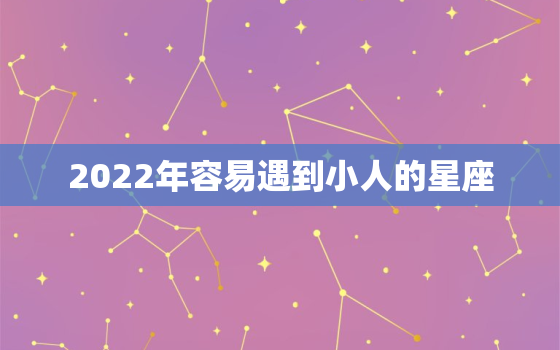 2022年容易遇到小人的星座